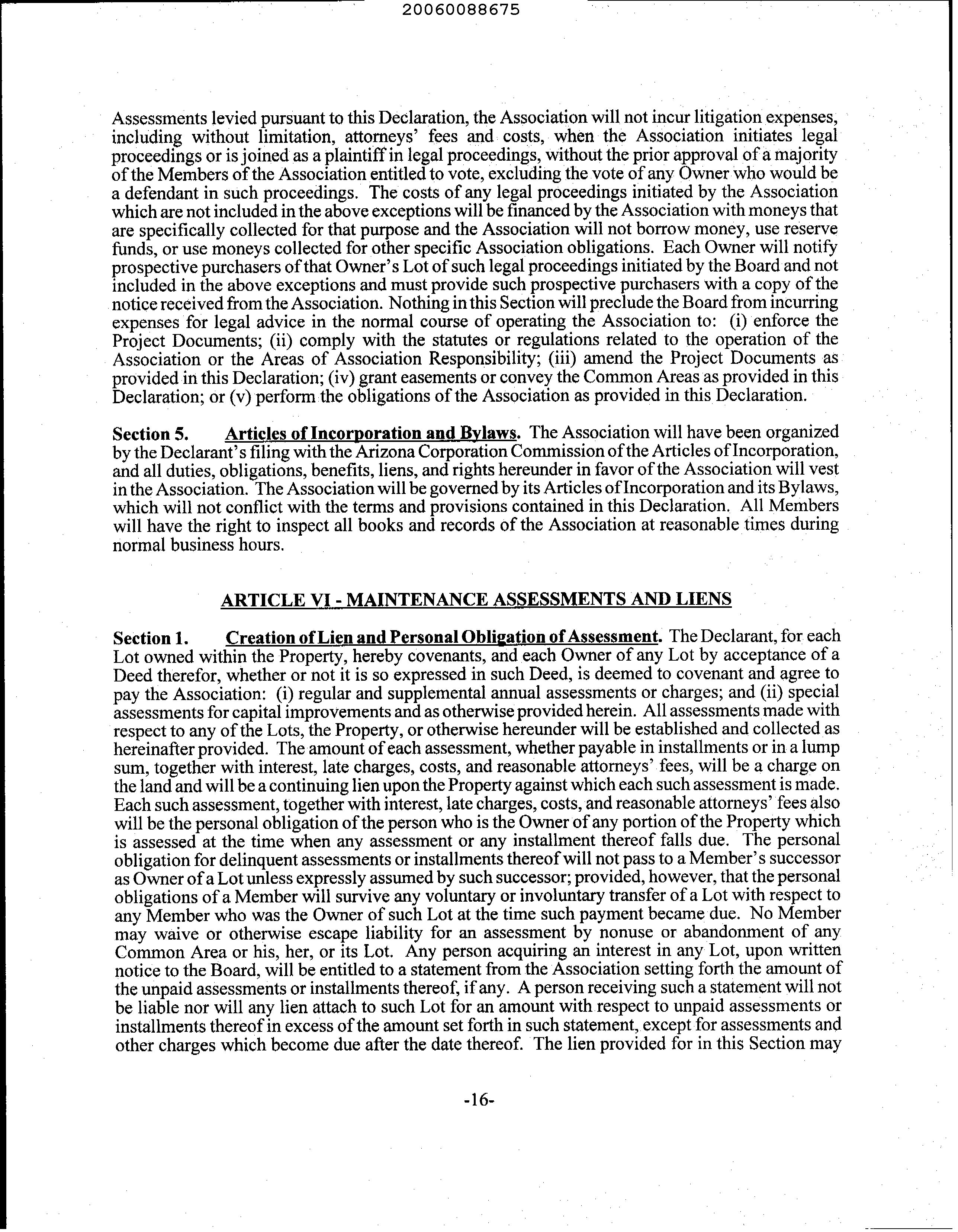 20060088675

Assessments levied pursuant to this Declaration, the Association will not incur litigation expenses, including without limitation, attorneys' fees and costs, when the Association initiates legal proceedings or is joined as a plaintiff in legal proceedings, without the prior approval of a majority of the Members of the Association entitled to vote, excluding the vote of any Owner who would be a defendant in such proceedings. The costs of any legal proceedings initiated by the Association which are not included in the above exceptions will be financed by the Association with moneys that are specifically collected for that purpose and the Association will not borrow money, use reserve funds, or use moneys collected for other specific Association obligations. Each Owner will notify prospective purchasers of that Owner's Lot of such legal proceedings initiated by the Board and not included in the above exceptions and must provide such prospective purchasers with a copy of the notice received from the Association. Nothing in this Section will preclude the Board from incurring expenses for legal advice in the normal course of operating the Association to: (i) enforce the Project Documents; (ii) comply with the statutes or regulations related to the operation of the Association or the Areas of Association Responsibility; (iii) amend the Project Documents as provided in this Declaration; (iv) grant easements or convey the Common Areas as provided in this Declaration; or (v) perform the obligations of the Association as provided in this Declaration.

Section 5. Articles of Incorporation and Bylaws. The Association will have been organized by the Declarant's filing with the Arizona Corporation Commission of the Articles of Incorporation, and all duties, obligations, benefits, liens, and rights hereunder in favor of the Association will vest in the Association. The Association will be governed by its Articles of Incorporation and its Bylaws, which will not conflict with the terms and provisions contained in this Declaration. All Members will have the right to inspect all books and records of the Association at reasonable times during normal business hours.

ARTICLE VI - MAINTENANCE ASSESSMENTS AND LIENS

Section 1. Creation of Lien and Personal Obligation of Assessment. The Declarant, for each Lot owned within the Property, hereby covenants, and each Owner of any Lot by acceptance of a Deed therefor, whether or not it is so expressed in such Deed, is deemed to covenant and agree to pay the Association: (i) regular and supplemental annual assessments or charges; and (ii) special assessments for capital improvements and as otherwise provided herein. All assessments made with respect to any of the Lots, the Property, or otherwise hereunder will be established and collected as hereinafter provided. The amount of each assessment, whether payable in installments or in a lump sum, together with interest, late charges, costs, and reasonable attorneys' fees, will be a charge on the land and will be a continuing lien upon the Property against which each such assessment is made. Each such assessment, together with interest, late charges, costs, and reasonable attorneys' fees also will be the personal obligation of the person who is the Owner of any portion of the Property which is assessed at the time when any assessment or any installment thereof falls due. The personal obligation for delinquent assessments or installments thereof will not pass to a Member's successor as Owner of a Lot unless expressly assumed by such successor; provided, however, that the personal obligations of a Member will survive any voluntary or involuntary transfer of a Lot with respect to any Member who was the Owner of such Lot at the time such payment became due. No Member may waive or otherwise escape liability for an assessment by nonuse or abandonment of any Common Area or his, her, or its Lot. Any person acquiring an interest in any Lot, upon written notice to the Board, will be entitled to a statement from the Association setting forth the amount of the unpaid assessments or installments thereof, if any. A person receiving such a statement will not be liable nor will any lien attach to such Lot for an amount with respect to unpaid assessments or installments thereof in excess of the amount set forth in such statement, except for assessments and other charges which become due after the date thereof. The lien provided for in this Section may

-16-